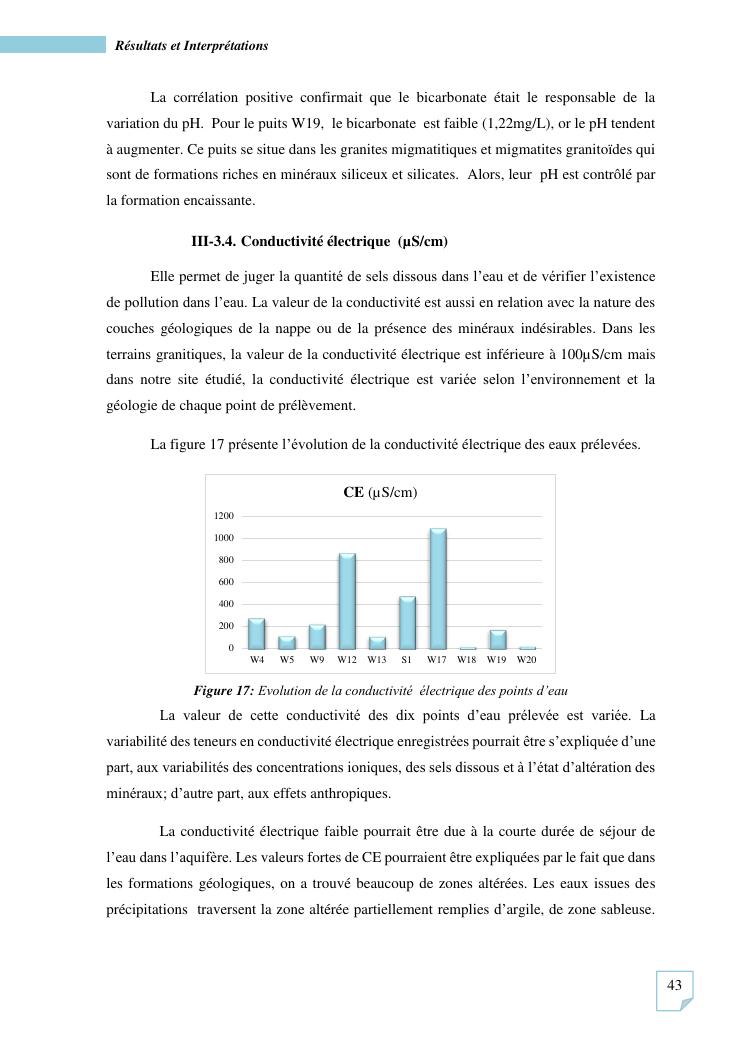 Résultats et Interprétations

La corrélation positive confirmait que le bicarbonate était le responsable de la variation du pH. Pour le puits W19, le bicarbonate est faible (1,22mg/L), or le pH tendent à augmenter. Ce puits se situe dans les granites migmatitiques et migmatites granitoïdes qui sont de formations riches en minéraux siliceux et silicates. Alors, leur pH est contrôlé par la formation encaissante.

III-3.4. Conductivité électrique (µS/cm)

Elle permet de juger la quantité de sels dissous dans l'eau et de vérifier l'existence de pollution dans l'eau. La valeur de la conductivité est aussi en relation avec la nature des couches géologiques de la nappe ou de la présence des minéraux indésirables. Dans les terrains granitiques, la valeur de la conductivité électrique est inférieure à 100µS/cm mais dans notre site étudié, la conductivité électrique est variée selon l'environnement et la géologie de chaque point de prélèvement.

La figure 17 présente l'évolution de la conductivité électrique des eaux prélevées.

CE (µS/cm)

1200
1000
800
600
400
200
0

W4 W5 W9 W12 W13 S1 W17 W18 W19 W20

Figure 17: Evolution de la conductivité électrique des points d'eau

La valeur de cette conductivité des dix points d'eau prélevée est variée. La variabilité des teneurs en conductivité électrique enregistrées pourrait être s'expliquée d'une part, aux variabilités des concentrations ioniques, des sels dissous et à l'état d'altération des minéraux; d'autre part, aux effets anthropiques.

La conductivité électrique faible pourrait être due à la courte durée de séjour de l'eau dans l'aquifère. Les valeurs fortes de CE pourraient être expliquées par le fait que dans les formations géologiques, on a trouvé beaucoup de zones altérées. Les eaux issues des précipitations traversent la zone altérée partiellement remplies d'argile, de zone sableuse.

43